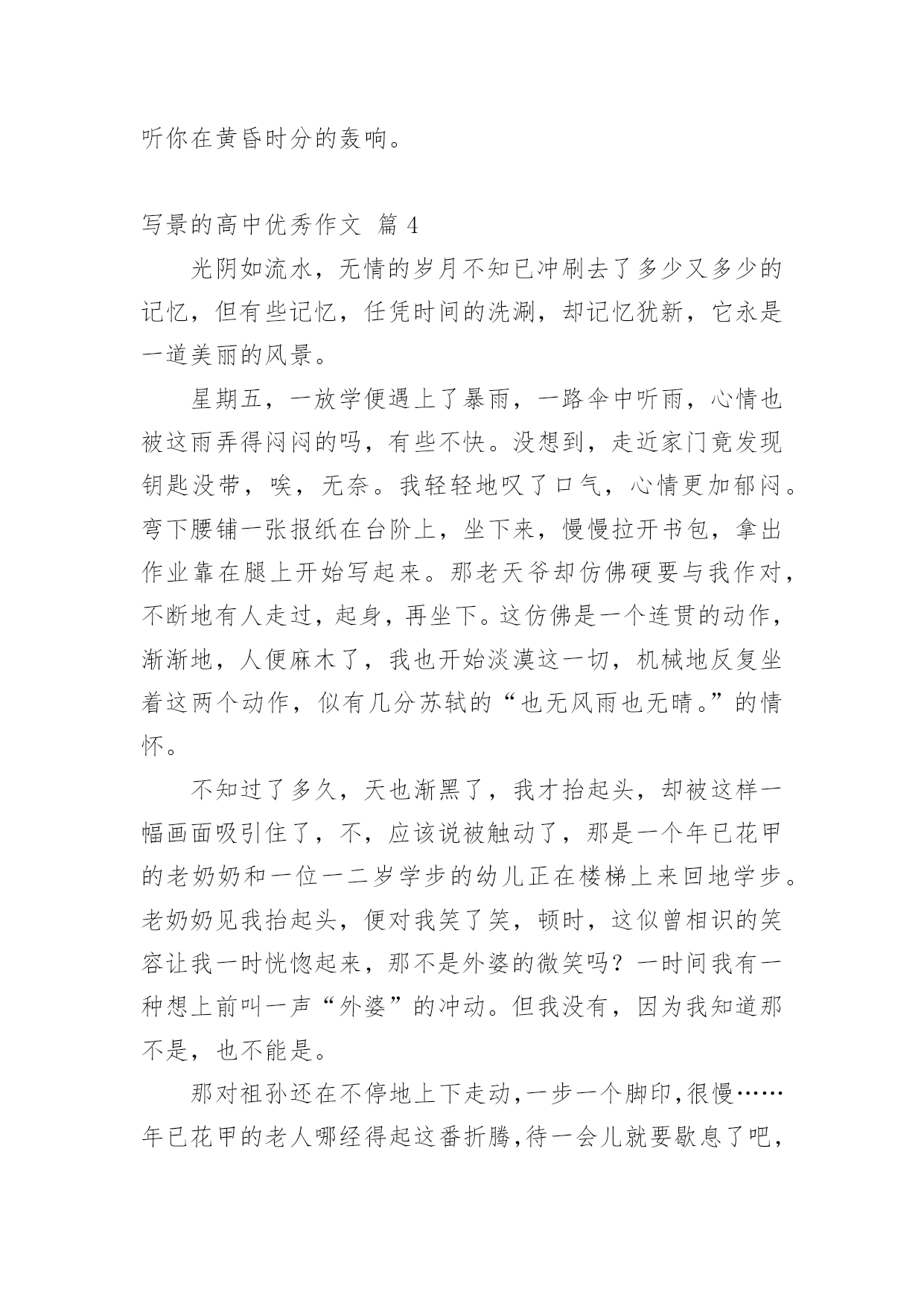 听你在黄昏时分的轰响。

写景的高中优秀作文 篇 4

光阴如流水，无情的岁月不知已冲刷去了多少又多少的记忆，但有些记忆，任凭时间的洗涮，却记忆犹新，它永是一道美丽的风景。

星期五，一放学便遇上了暴雨，一路伞中听雨，心情也被这雨弄得闷闷的吗，有些不快。没想到，走近家门竟发现钥匙没带，唉，无奈。我轻轻地叹了口气，心情更加郁闷。弯下腰铺一张报纸在台阶上，坐下来，慢慢拉开书包，拿出作业靠在腿上开始写起来。那老天爷却仿佛硬要与我作对，不断地有人走过，起身，再坐下。这仿佛是一个连贯的动作，渐渐地，人便麻木了，我也开始淡漠这一切，机械地反复坐着这两个动作，似有几分苏轼的“也无风雨也无晴。”的情怀。

不知过了多久，天也渐黑了，我才抬起头，却被这样一幅画面吸引住了，不，应该说被触动了，那是一个年已花甲的老奶奶和一位一二岁学步的幼儿正在楼梯上来回地学步。老奶奶见我抬起头，便对我笑了笑，顿时，这似曾相识的笑容让我一时恍惚起来，那不是外婆的微笑吗？一时间我有一种想上前叫一声“外婆”的冲动。但我没有，因为我知道那不是，也不能是。

那对祖孙还在不停地上下走动，一步一个脚印，很慢……年已花甲的老人哪经得起这番折腾，待一会儿就要歇息了吧，